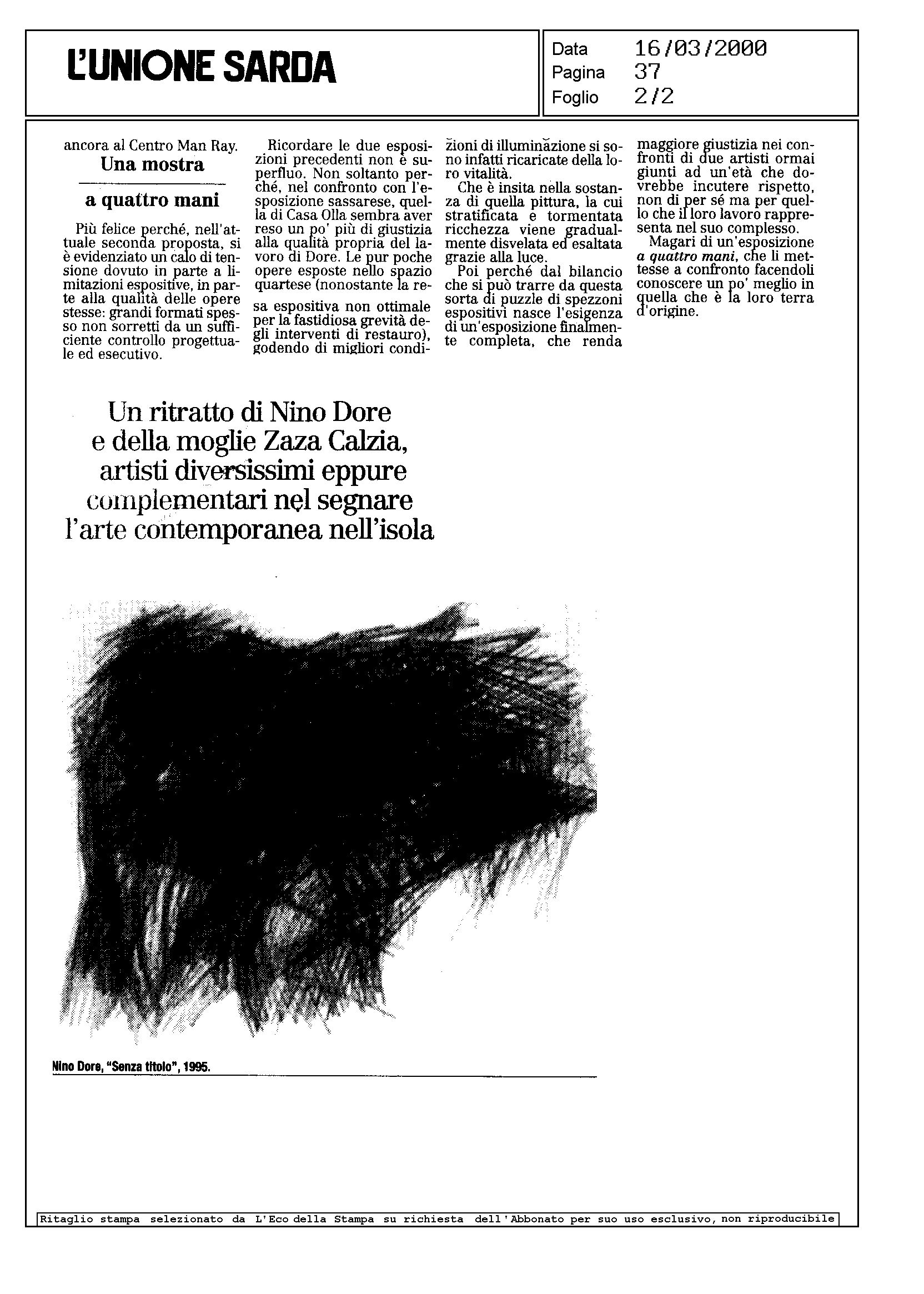 L'UNIONE SARDA

Data 16/03/2000
Pagina 37
Foglio 2/2

ancora al Centro Man Ray.

Una mostra

a quattro mani

Più felice perché, nell'attuale seconda proposta, si è evidenziato un calo di tensione dovuto in parte a limitazioni espositive, in parte alla qualità delle opere stesse: grandi formati spesso non sorretti da un sufficiente controllo progettuale ed esecutivo.

Ricordare le due esposizioni precedenti non è superfluo. Non soltanto perché, nel confronto con l'esposizione sassarese, quella di Casa Olla sembra aver reso un po' più di giustizia alla qualità propria del lavoro di Dore. Le pur poche opere esposte nello spazio quartese (nonostante la resa espositiva non ottimale per la fastidiosa grevità degli interventi di restauro), godendo di migliori condizioni di illuminazione si sono infatti ricaricate della loro vitalità.

Che è insita nella sostanza di quella pittura, la cui stratificata e tormentata ricchezza viene gradualmente disvelata ed esaltata grazie alla luce.

Poi perché dal bilancio che si può trarre da questa sorta di puzzle di spezzoni espositivi nasce l'esigenza di un'esposizione finalmente completa, che renda maggiore giustizia nei confronti di due artisti ormai giunti ad un'età che dovrebbe incutere rispetto, non di per sé ma per quello che il loro lavoro rappresenta nel suo complesso.

Magari di un'esposizione a quattro mani, che li mettesse a confronto facendoli conoscere un po' meglio in quella che è la loro terra d'origine.

Un ritratto di Nino Dore
e della moglie Zaza Calzia,
artisti diversissimi eppure
complementari nel segnare
l'arte contemporanea nell'isola

Nino Dore, "Senza titolo", 1995.

Ritaglio stampa selezionato da L'Eco della Stampa su richiesta dell'Abbonato per suo uso esclusivo, non riproducibile